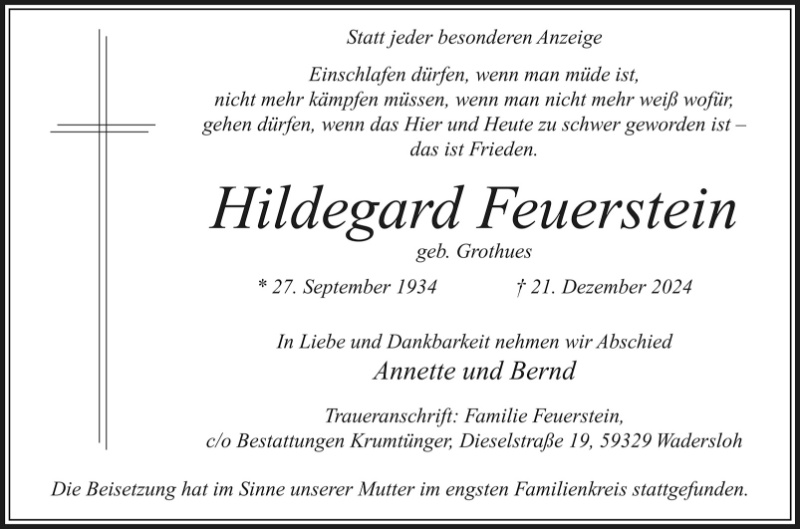 Statt jeder besonderen Anzeige

Einschlafen dürfen, wenn man müde ist,
nicht mehr kämpfen müssen, wenn man nicht mehr weiß wofür,
gehen dürfen, wenn das Hier und Heute zu schwer geworden ist –
das ist Frieden.

Hildegard Feuerstein

geb. Grothues

* 27. September 1934 † 21. Dezember 2024

In Liebe und Dankbarkeit nehmen wir Abschied

Annette und Bernd

Traueranschrift: Familie Feuerstein,
c/o Bestattungen Krumtünger, Dieselstraße 19, 59329 Wadersloh

Die Beisetzung hat im Sinne unserer Mutter im engsten Familienkreis stattgefunden.